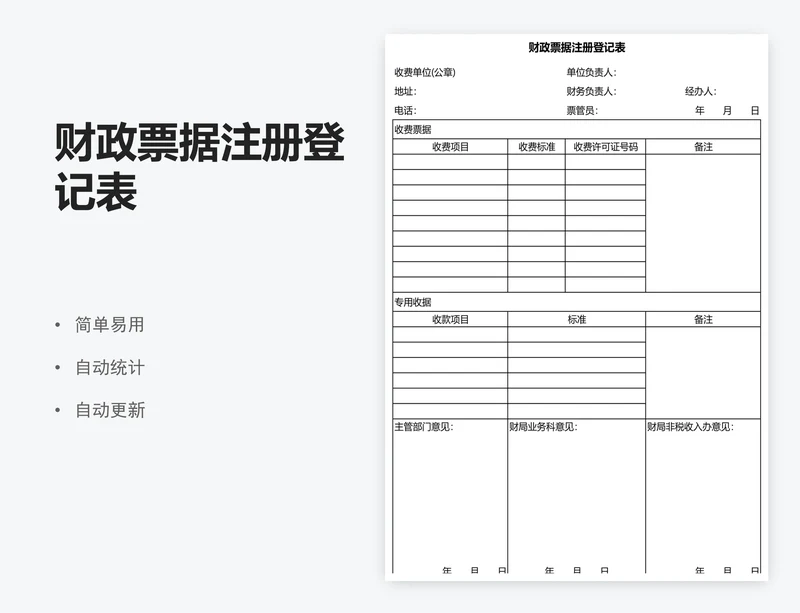 财政票据注册登记表

• 简单易用
• 自动统计
• 自动更新

财政票据注册登记表

收费单位(公章) 单位负责人:
地址: 财务负责人: 经办人:
电话: 票管员: 年 月 日

收费票据

| 收费项目 | 收费标准 | 收费许可证号码 | 备注 |
|---|---|---|---|
| | | | |
| | | | |
| | | | |
| | | | |
| | | | |
| | | | |
| | | | |
| | | | |
| | | | |

专用收据

| 收款项目 | 标准 | 备注 |
|---|---|---|
| | | |
| | | |
| | | |
| | | |
| | | |
| | | |

| 主管部门意见: | 财局业务科意见: | 财局非税收入办意见: |
|---|---|---|
| 年 月 日 | 年 月 日 | 年 月 日 |